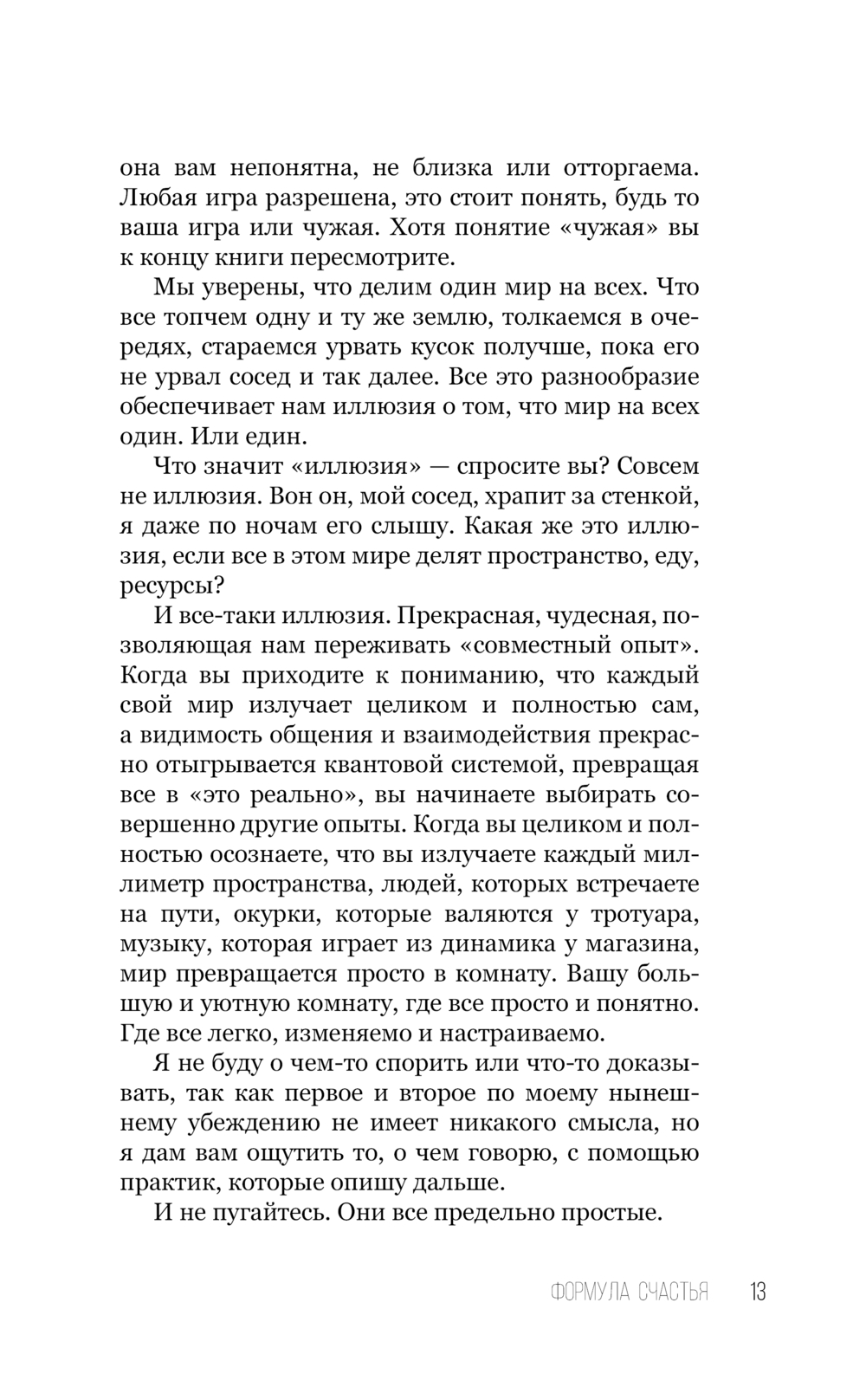 она вам непонятна, не близка или отторгаема. Любая игра разрешена, это стоит понять, будь то ваша игра или чужая. Хотя понятие «чужая» вы к концу книги пересмотрите.

Мы уверены, что делим один мир на всех. Что все топчем одну и ту же землю, толкаемся в очередях, стараемся урвать кусок получше, пока его не урвал сосед и так далее. Все это разнообразие обеспечивает нам иллюзия о том, что мир на всех один. Или един.

Что значит «иллюзия» — спросите вы? Совсем не иллюзия. Вон он, мой сосед, храпит за стенкой, я даже по ночам его слышу. Какая же это иллюзия, если все в этом мире делят пространство, еду, ресурсы?

И все-таки иллюзия. Прекрасная, чудесная, позволяющая нам переживать «совместный опыт». Когда вы приходите к пониманию, что каждый свой мир излучает целиком и полностью сам, а видимость общения и взаимодействия прекрасно отыгрывается квантовой системой, превращая все в «это реально», вы начинаете выбирать совершенно другие опыты. Когда вы целиком и полностью осознаете, что вы излучаете каждый миллиметр пространства, людей, которых встречаете на пути, окурки, которые валяются у тротуара, музыку, которая играет из динамика у магазина, мир превращается просто в комнату. Вашу большую и уютную комнату, где все просто и понятно. Где все легко, изменяемо и настраиваемо.

Я не буду о чем-то спорить или что-то доказывать, так как первое и второе по моему нынешнему убеждению не имеет никакого смысла, но я дам вам ощутить то, о чем говорю, с помощью практик, которые опишу дальше.

И не пугайтесь. Они все предельно простые.

ФОРМУЛА СЧАСТЬЯ 13